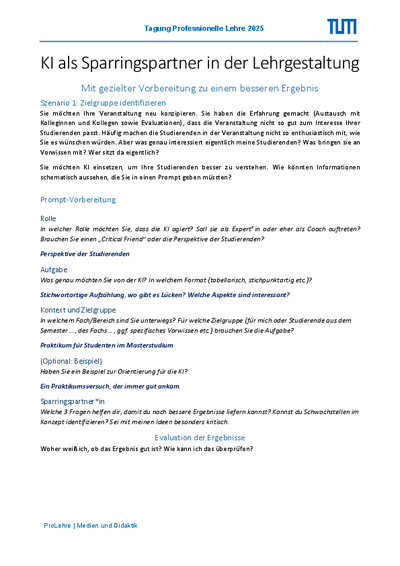 Tagung Professionelle Lehre 2025

TUM

KI als Sparringspartner in der Lehrgestaltung

Mit gezielter Vorbereitung zu einem besseren Ergebnis

Szenario 1: Zielgruppe identifizieren

Sie möchten Ihre Veranstaltung neu konzipieren. Sie haben die Erfahrung gemacht (Austausch mit Kolleginnen und Kollegen sowie Evaluationen), dass die Veranstaltung nicht so gut zum Interesse Ihrer Studierenden passt. Häufig machen die Studierenden in der Veranstaltung nicht so enthusiastisch mit, wie Sie es wünschen würden. Aber was genau interessiert eigentlich meine Studierenden? Was bringen sie an Vorwissen mit? Wer sitzt da eigentlich?

Sie möchten KI einsetzen, um Ihre Studierenden besser zu verstehen. Wie könnten Informationen schematisch aussehen, die Sie in einen Prompt geben müssten?

Prompt-Vorbereitung

Rolle

In welcher Rolle möchten Sie, dass die KI agiert? Soll sie als Expert*in oder eher als Coach auftreten? Brauchen Sie einen „Critical Friend" oder die Perspektive der Studierenden?

Perspektive der Studierenden

Aufgabe

Was genau möchten Sie von der KI? In welchem Format (tabellarisch, stichpunktartig etc.)?

Stichwortartige Aufzählung, wo gibt es Lücken? Welche Aspekte sind interessant?

Kontext und Zielgruppe

In welchem Fach/Bereich sind Sie unterwegs? Für welche Zielgruppe (für mich oder Studierende aus dem Semester ..., des Fachs ..., ggf. spezifisches Vorwissen etc.) brauchen Sie die Aufgabe?

Praktikum für Studenten im Masterstudium

(Optional: Beispiel)

Haben Sie ein Beispiel zur Orientierung für die KI?

Ein Praktikumsversuch, der immer gut ankam.

Sparringspartner*in

Welche 3 Fragen helfen dir, damit du noch bessere Ergebnisse liefern kannst? Kannst du Schwachstellen im Konzept identifizieren? Sei mit meinen Ideen besonders kritisch.

Evaluation der Ergebnisse

Woher weiß ich, ob das Ergebnis gut ist? Wie kann ich das überprüfen?

ProLehre | Medien und Didaktik